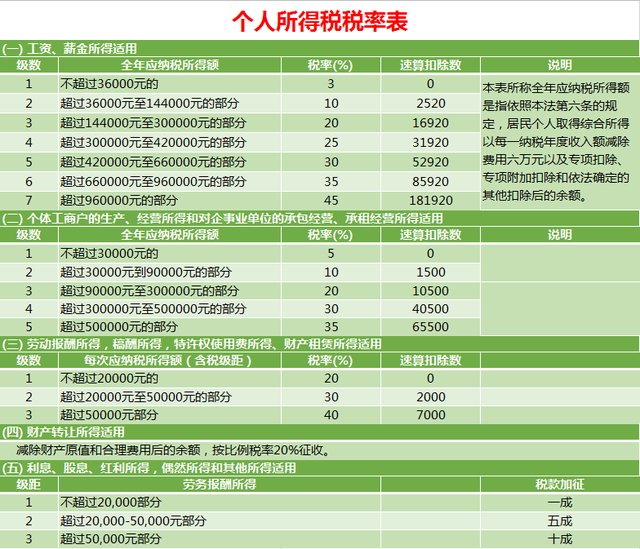 个人所得税税率表

(一) 工资、薪金所得适用

| 级数 | 全年应纳税所得额 | 税率(%) | 速算扣除数 | 说明 |
|---|---|---|---|---|
| 1 | 不超过36000元的 | 3 | 0 | 本表所称全年应纳税所得额是指依照本法第六条的规定，居民个人取得综合所得以每一纳税年度收入额减除费用六万元以及专项扣除、专项附加扣除和依法确定的其他扣除后的余额。 |
| 2 | 超过36000元至144000元的部分 | 10 | 2520 | |
| 3 | 超过144000元至300000元的部分 | 20 | 16920 | |
| 4 | 超过300000元至420000元的部分 | 25 | 31920 | |
| 5 | 超过420000元至660000元的部分 | 30 | 52920 | |
| 6 | 超过660000元至960000元的部分 | 35 | 85920 | |
| 7 | 超过960000元的部分 | 45 | 181920 | |

(二) 个体工商户的生产、经营所得和对企事业单位的承包经营、承租经营所得适用

| 级数 | 全年应纳税所得额 | 税率(%) | 速算扣除数 | 说明 |
|---|---|---|---|---|
| 1 | 不超过30000元的 | 5 | 0 | |
| 2 | 超过30000元到90000元的部分 | 10 | 1500 | |
| 3 | 超过90000元至300000元的部分 | 20 | 10500 | |
| 4 | 超过300000元至500000元的部分 | 30 | 40500 | |
| 5 | 超过500000元的部分 | 35 | 65500 | |

(三) 劳动报酬所得，稿酬所得，特许权使用费所得、财产租赁所得适用

| 级数 | 每次应纳税所得额（含税级距） | 税率(%) | 速算扣除数 | |
|---|---|---|---|---|
| 1 | 不超过20000元的 | 20 | 0 | |
| 2 | 超过20000元至50000元的部分 | 30 | 2000 | |
| 3 | 超过50000元部分 | 40 | 7000 | |

(四) 财产转让所得适用

减除财产原值和合理费用后的余额，按比例税率20%征收。

(五) 利息、股息、红利所得，偶然所得和其他所得适用

| 级距 | 劳务报酬所得 | | | 税款加征 |
|---|---|---|---|---|
| 1 | 不超过20,000部分 | | | 一成 |
| 2 | 超过20,000-50,000元部分 | | | 五成 |
| 3 | 超过50,000元部分 | | | 十成 |